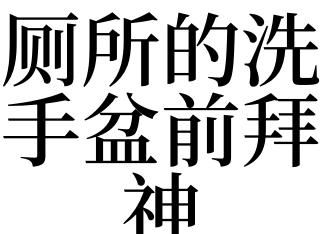 厕所的洗手盆前拜神